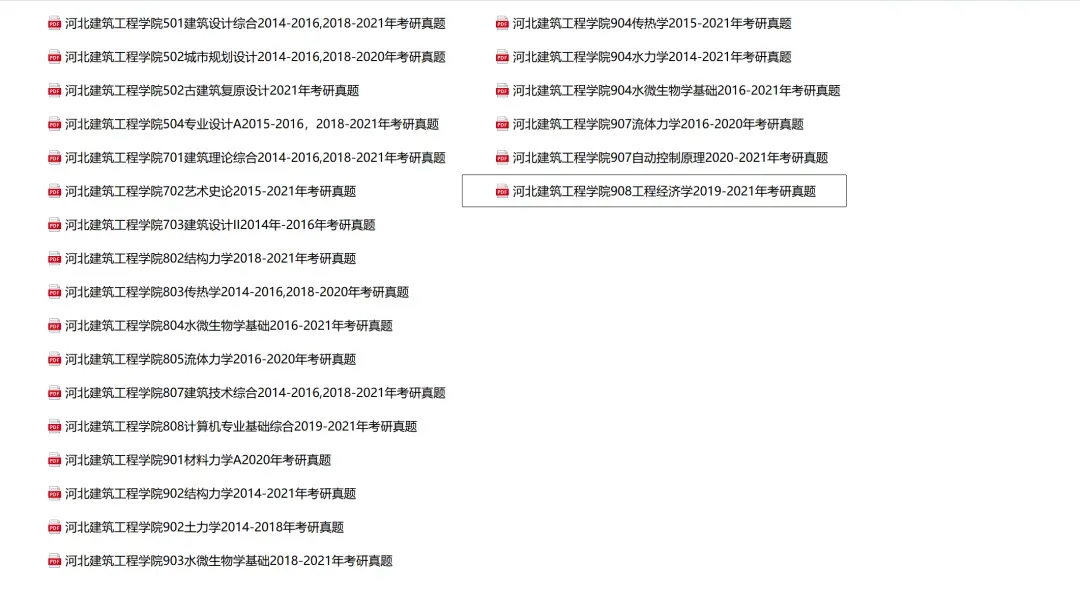 河北建筑工程学院501建筑设计综合2014-2016,2018-2021年考研真题
河北建筑工程学院502城市规划设计2014-2016,2018-2020年考研真题
河北建筑工程学院502古建筑复原设计2021年考研真题
河北建筑工程学院504专业设计A2015-2016，2018-2021年考研真题
河北建筑工程学院701建筑理论综合2014-2016,2018-2021年考研真题
河北建筑工程学院702艺术史论2015-2021年考研真题
河北建筑工程学院703建筑设计II2014年-2016年考研真题
河北建筑工程学院802结构力学2018-2021年考研真题
河北建筑工程学院803传热学2014-2016,2018-2020年考研真题
河北建筑工程学院804水微生物学基础2016-2021年考研真题
河北建筑工程学院805流体力学2016-2020年考研真题
河北建筑工程学院807建筑技术综合2014-2016,2018-2021年考研真题
河北建筑工程学院808计算机专业基础综合2019-2021年考研真题
河北建筑工程学院901材料力学A2020年考研真题
河北建筑工程学院902结构力学2014-2021年考研真题
河北建筑工程学院902土力学2014-2018年考研真题
河北建筑工程学院903水微生物学基础2018-2021年考研真题

河北建筑工程学院904传热学2015-2021年考研真题
河北建筑工程学院904水力学2014-2021年考研真题
河北建筑工程学院904水微生物学基础2016-2021年考研真题
河北建筑工程学院907流体力学2016-2020年考研真题
河北建筑工程学院907自动控制原理2020-2021年考研真题
河北建筑工程学院908工程经济学2019-2021年考研真题